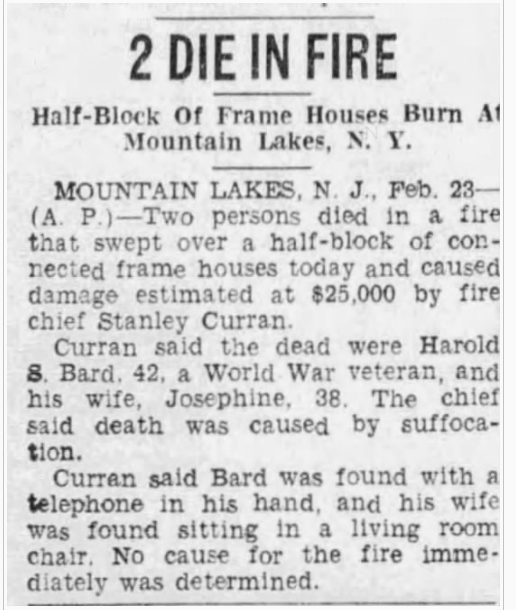 2 DIE IN FIRE

Half-Block Of Frame Houses Burn At Mountain Lakes, N. Y.

MOUNTAIN LAKES, N. J., Feb. 23—(A. P.)—Two persons died in a fire that swept over a half-block of connected frame houses today and caused damage estimated at $25,000 by fire chief Stanley Curran.

Curran said the dead were Harold S. Bard, 42, a World War veteran, and his wife, Josephine, 38. The chief said death was caused by suffocation.

Curran said Bard was found with a telephone in his hand, and his wife was found sitting in a living room chair. No cause for the fire immediately was determined.